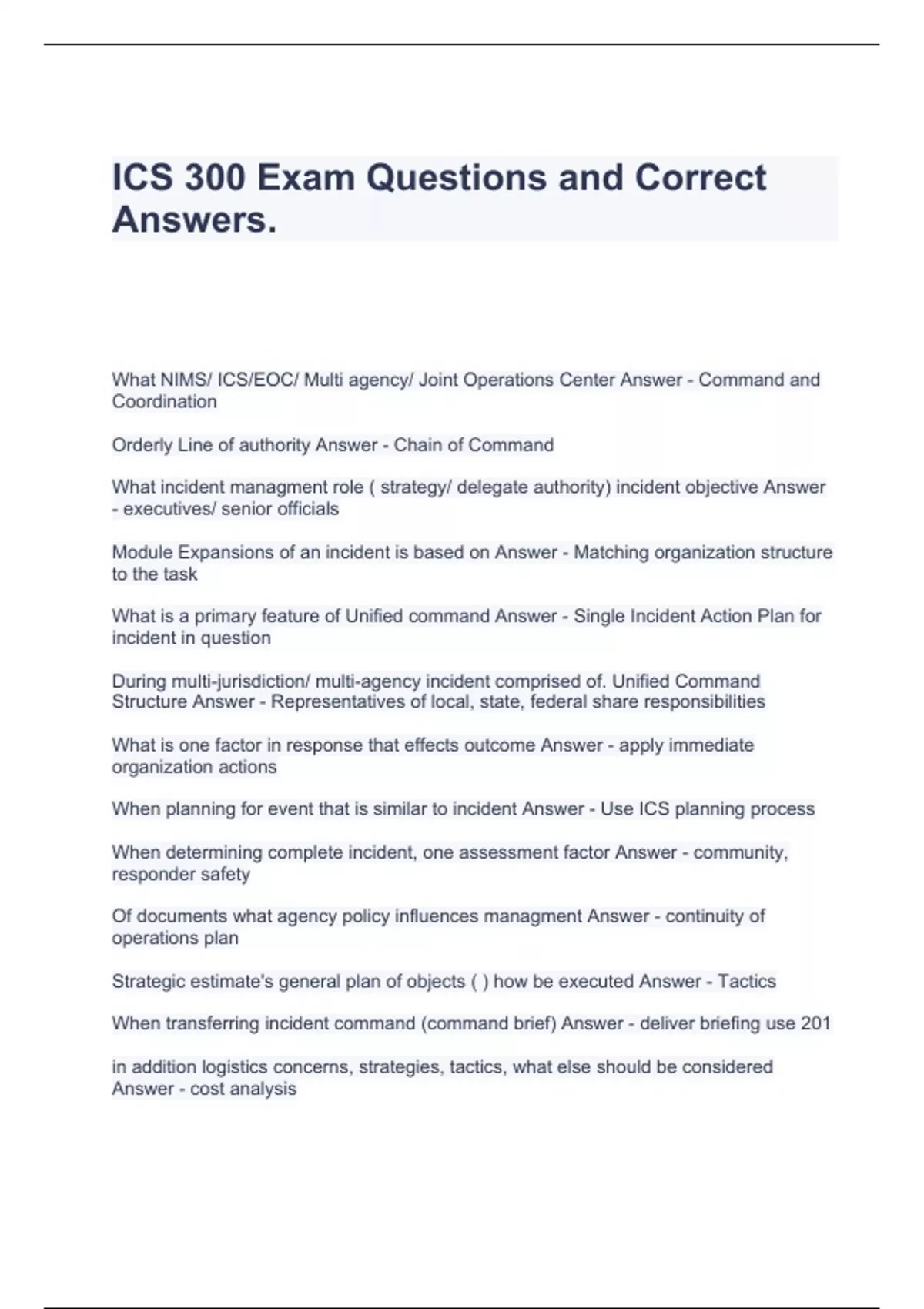 ICS 300 Exam Questions and Correct Answers.

What NIMS/ ICS/EOC/ Multi agency/ Joint Operations Center Answer - Command and Coordination

Orderly Line of authority Answer - Chain of Command

What incident managment role ( strategy/ delegate authority) incident objective Answer - executives/ senior officials

Module Expansions of an incident is based on Answer - Matching organization structure to the task

What is a primary feature of Unified command Answer - Single Incident Action Plan for incident in question

During multi-jurisdiction/ multi-agency incident comprised of. Unified Command Structure Answer - Representatives of local, state, federal share responsibilities

What is one factor in response that effects outcome Answer - apply immediate organization actions

When planning for event that is similar to incident Answer - Use ICS planning process

When determining complete incident, one assessment factor Answer - community, responder safety

Of documents what agency policy influences managment Answer - continuity of operations plan

Strategic estimate's general plan of objects ( ) how be executed Answer - Tactics

When transferring incident command (command brief) Answer - deliver briefing use 201

in addition logistics concerns, strategies, tactics, what else should be considered Answer - cost analysis